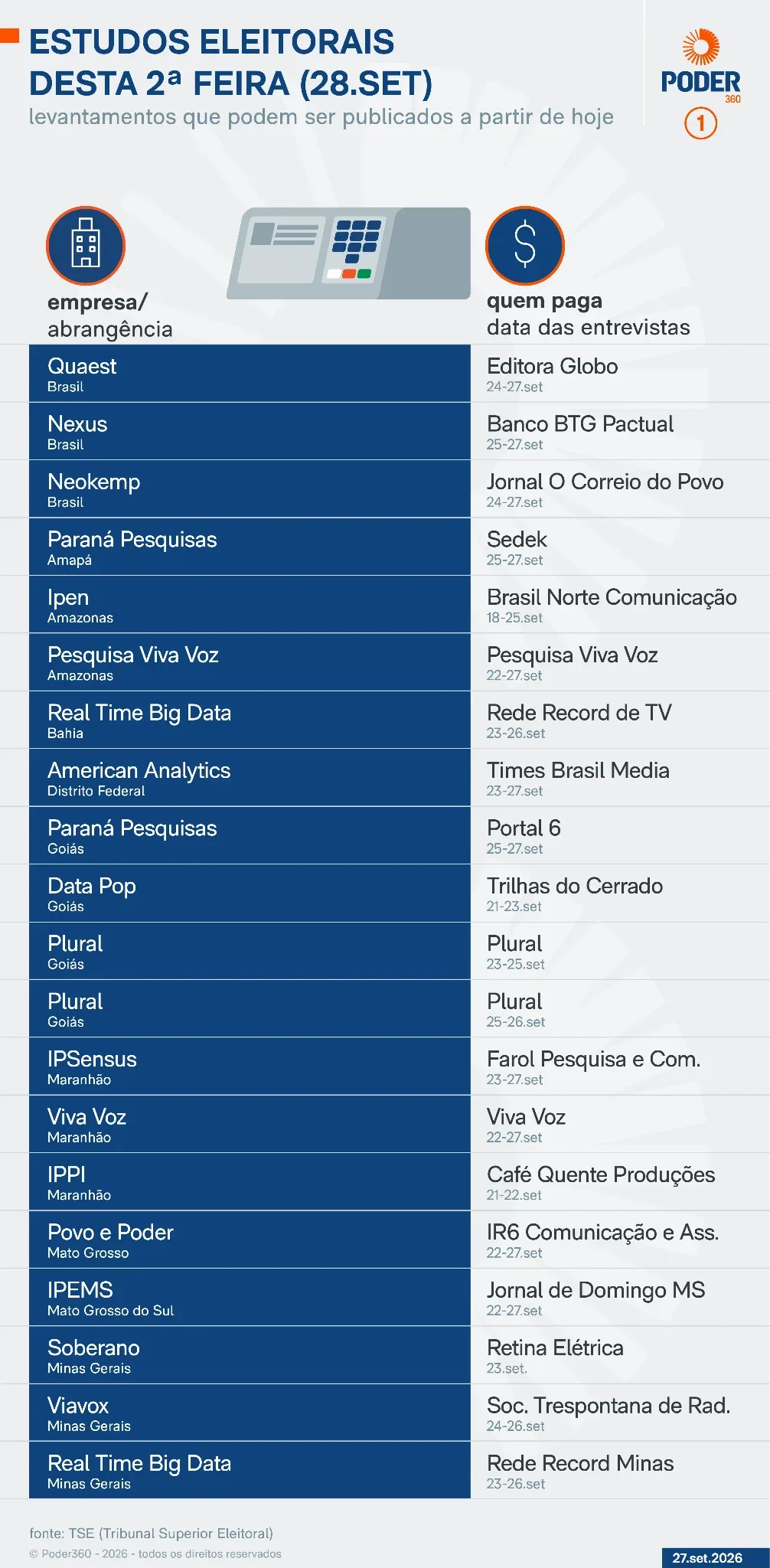 ESTUDOS ELEITORAIS DESTA 2ª FEIRA (28.SET)
levantamentos que podem ser publicados a partir de hoje

PODER 360
1

| empresa/ abrangência | quem paga data das entrevistas |
|---|---|
| Quaest Brasil | Editora Globo 24-27.set |
| Nexus Brasil | Banco BTG Pactual 25-27.set |
| Neokemp Brasil | Jornal O Correio do Povo 24-27.set |
| Paraná Pesquisas Amapá | Sedek 25-27.set |
| Ipen Amazonas | Brasil Norte Comunicação 18-25.set |
| Pesquisa Viva Voz Amazonas | Pesquisa Viva Voz 22-27.set |
| Real Time Big Data Bahia | Rede Record de TV 23-26.set |
| American Analytics Distrito Federal | Times Brasil Media 23-27.set |
| Paraná Pesquisas Goiás | Portal 6 25-27.set |
| Data Pop Goiás | Trilhas do Cerrado 21-23.set |
| Plural Goiás | Plural 23-25.set |
| Plural Goiás | Plural 25-26.set |
| IPSensus Maranhão | Farol Pesquisa e Com. 23-27.set |
| Viva Voz Maranhão | Viva Voz 22-27.set |
| IPPI Maranhão | Café Quente Produções 21-22.set |
| Povo e Poder Mato Grosso | IR6 Comunicação e Ass. 22-27.set |
| IPEMS Mato Grosso do Sul | Jornal de Domingo MS 22-27.set |
| Soberano Minas Gerais | Retina Elétrica 23.set. |
| Viavox Minas Gerais | Soc. Trespontana de Rad. 24-26.set |
| Real Time Big Data Minas Gerais | Rede Record Minas 23-26.set |

fonte: TSE (Tribunal Superior Eleitoral)
© Poder360 - 2026 - todos os direitos reservados
27.set.2026